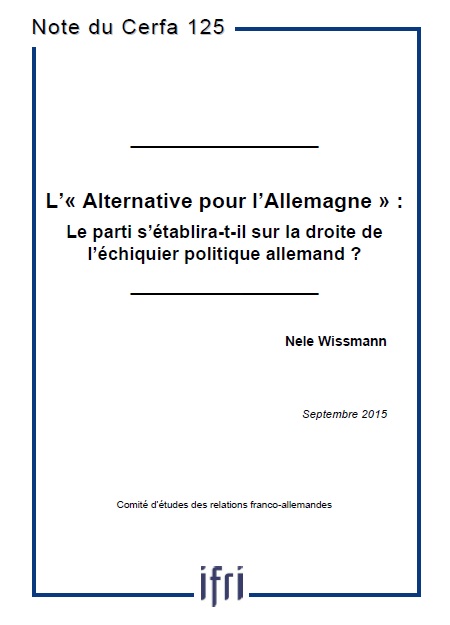 Note du Cerfa 125

L'« Alternative pour l'Allemagne » :
Le parti s'établira-t-il sur la droite de l'échiquier politique allemand ?

Nele Wissmann

Septembre 2015

Comité d'études des relations franco-allemandes

ifri